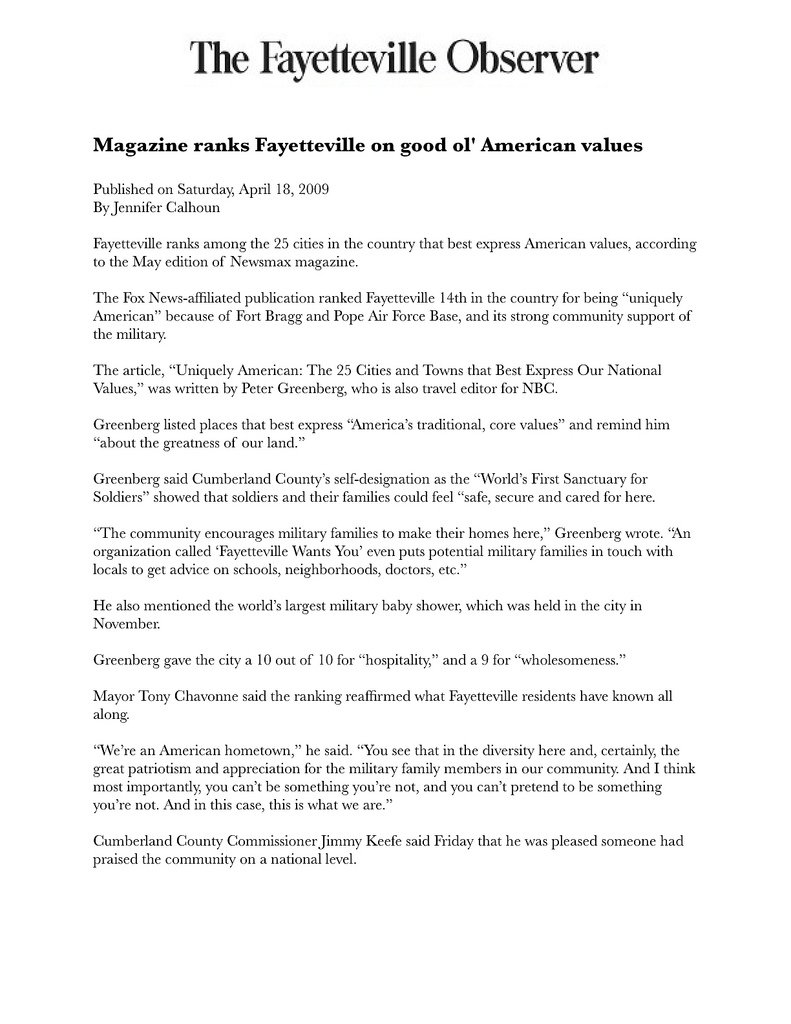 The Fayetteville Observer

Magazine ranks Fayetteville on good ol' American values

Published on Saturday, April 18, 2009
By Jennifer Calhoun

Fayetteville ranks among the 25 cities in the country that best express American values, according to the May edition of Newsmax magazine.

The Fox News-affiliated publication ranked Fayetteville 14th in the country for being “uniquely American” because of Fort Bragg and Pope Air Force Base, and its strong community support of the military.

The article, “Uniquely American: The 25 Cities and Towns that Best Express Our National Values,” was written by Peter Greenberg, who is also travel editor for NBC.

Greenberg listed places that best express “America’s traditional, core values” and remind him “about the greatness of our land.”

Greenberg said Cumberland County’s self-designation as the “World’s First Sanctuary for Soldiers” showed that soldiers and their families could feel “safe, secure and cared for here.

“The community encourages military families to make their homes here,” Greenberg wrote. “An organization called ‘Fayetteville Wants You’ even puts potential military families in touch with locals to get advice on schools, neighborhoods, doctors, etc.”

He also mentioned the world’s largest military baby shower, which was held in the city in November.

Greenberg gave the city a 10 out of 10 for “hospitality,” and a 9 for “wholesomeness.”

Mayor Tony Chavonne said the ranking reaffirmed what Fayetteville residents have known all along.

“We’re an American hometown,” he said. “You see that in the diversity here and, certainly, the great patriotism and appreciation for the military family members in our community. And I think most importantly, you can’t be something you’re not, and you can’t pretend to be something you’re not. And in this case, this is what we are.”

Cumberland County Commissioner Jimmy Keefe said Friday that he was pleased someone had praised the community on a national level.